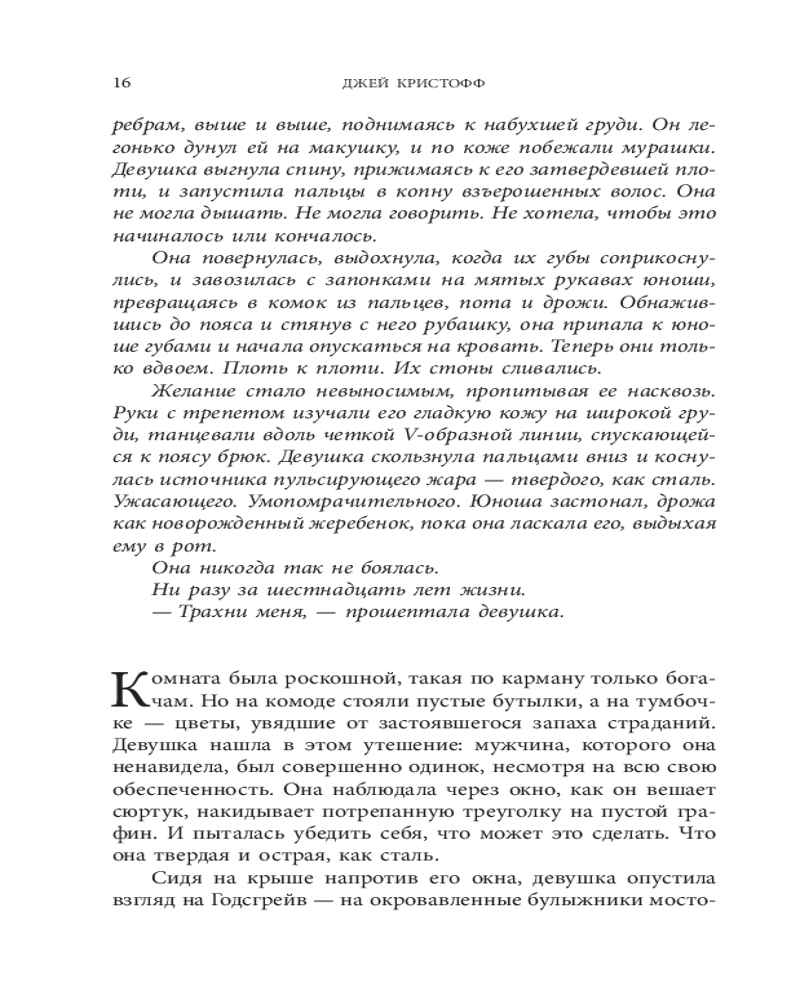 16 ДЖЕЙ КРИСТОФФ

ребрам, выше и выше, поднимаясь к набухшей груди. Он легонько дунул ей на макушку, и по коже побежали мурашки. Девушка выгнула спину, прижимаясь к его затвердевшей плоти, и запустила пальцы в копну взъерошенных волос. Она не могла дышать. Не могла говорить. Не хотела, чтобы это начиналось или кончалось.

Она повернулась, выдохнула, когда их губы соприкоснулись, и завозилась с запонками на мятых рукавах юноши, превращаясь в комок из пальцев, пота и дрожи. Обнажившись до пояса и стянув с него рубашку, она припала к юноше губами и начала опускаться на кровать. Теперь они только вдвоем. Плоть к плоти. Их стоны сливались.

Желание стало невыносимым, пропитывая ее насквозь. Руки с трепетом изучали его гладкую кожу на широкой груди, танцевали вдоль четкой V-образной линии, спускающейся к поясу брюк. Девушка скользнула пальцами вниз и коснулась источника пульсирующего жара — твердого, как сталь. Ужасающего. Умопомрачительного. Юноша застонал, дрожа как новорожденный жеребенок, пока она ласкала его, выдыхая ему в рот.

Она никогда так не боялась.

Ни разу за шестнадцать лет жизни.

— Трахни меня, — прошептала девушка.

Комната была роскошной, такая по карману только богачам. Но на комоде стояли пустые бутылки, а на тумбочке — цветы, увядшие от застоявшегося запаха страданий. Девушка нашла в этом утешение: мужчина, которого она ненавидела, был совершенно одинок, несмотря на всю свою обеспеченность. Она наблюдала через окно, как он вешает сюртук, накидывает потрепанную треуголку на пустой графин. И пыталась убедить себя, что может это сделать. Что она твердая и острая, как сталь.

Сидя на крыше напротив его окна, девушка опустила взгляд на Годсгрейв — на окровавленные булыжники мосто-